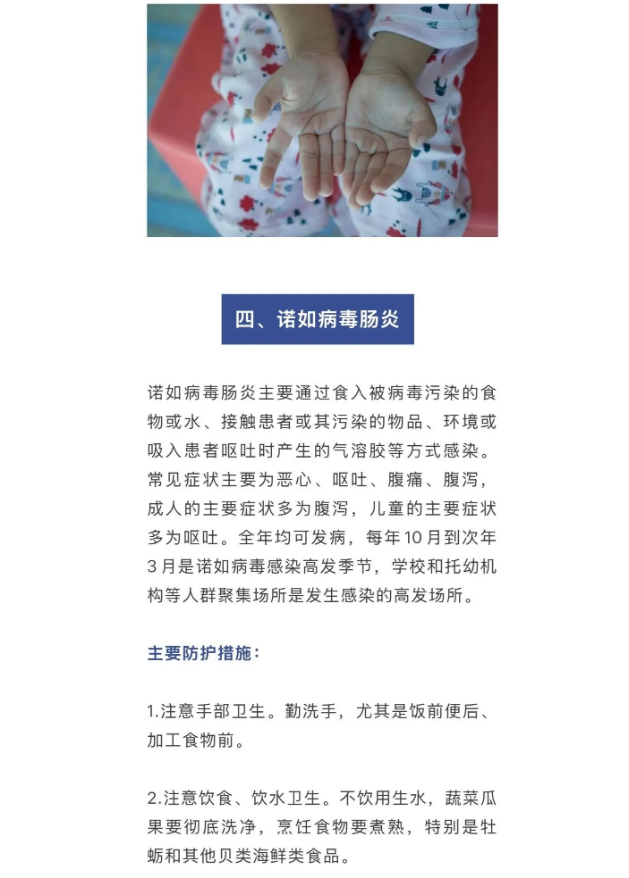 四、诺如病毒肠炎

诺如病毒肠炎主要通过食入被病毒污染的食物或水、接触患者或其污染的物品、环境或吸入患者呕吐时产生的气溶胶等方式感染。常见症状主要为恶心、呕吐、腹痛、腹泻，成人的主要症状多为腹泻，儿童的主要症状多为呕吐。全年均可发病，每年10月到次年3月是诺如病毒感染高发季节，学校和托幼机构等人群聚集场所是发生感染的高发场所。

主要防护措施：

1.注意手部卫生。勤洗手，尤其是饭前便后、加工食物前。

2.注意饮食、饮水卫生。不饮用生水，蔬菜瓜果要彻底洗净，烹饪食物要煮熟，特别是牡蛎和其他贝类海鲜类食品。